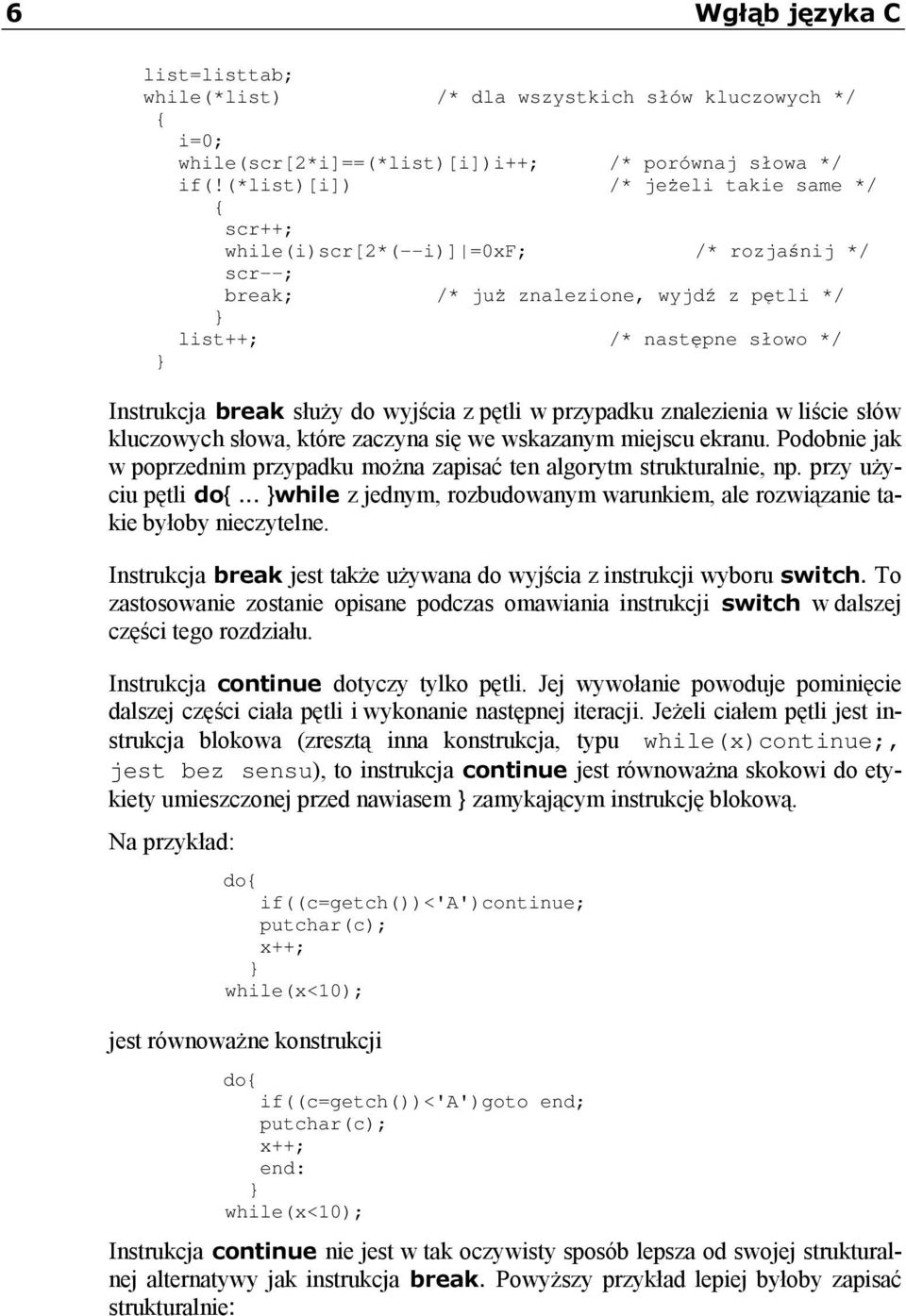 6 Wgłąb języka C

list=listtab;
while(*list)            /* dla wszystkich słów kluczowych */
{
  i=0;
  while(scr[2*i]==(*list)[i])i++;       /* porównaj słowa */
  if(!(*list)[i])                       /* jeżeli takie same */
  {
    scr++;
    while(i)scr[2*(--i)]|=0xF;              /* rozjaśnij */
    scr--;
    break;              /* już znalezione, wyjdź z pętli */
  }
  list++;                               /* następne słowo */
}

Instrukcja break służy do wyjścia z pętli w przypadku znalezienia w liście słów kluczowych słowa, które zaczyna się we wskazanym miejscu ekranu. Podobnie jak w poprzednim przypadku można zapisać ten algorytm strukturalnie, np. przy użyciu pętli do{ … }while z jednym, rozbudowanym warunkiem, ale rozwiązanie takie byłoby nieczytelne.

Instrukcja break jest także używana do wyjścia z instrukcji wyboru switch. To zastosowanie zostanie opisane podczas omawiania instrukcji switch w dalszej części tego rozdziału.

Instrukcja continue dotyczy tylko pętli. Jej wywołanie powoduje pominięcie dalszej części ciała pętli i wykonanie następnej iteracji. Jeżeli ciałem pętli jest instrukcja blokowa (zresztą inna konstrukcja, typu while(x)continue;, jest bez sensu), to instrukcja continue jest równoważna skokowi do etykiety umieszczonej przed nawiasem } zamykającym instrukcję blokową.

Na przykład:

do{
  if((c=getch())<'A')continue;
  putchar(c);
  x++;
}
while(x<10);

jest równoważne konstrukcji

do{
  if((c=getch())<'A')goto end;
  putchar(c);
  x++;
  end:
}
while(x<10);

Instrukcja continue nie jest w tak oczywisty sposób lepsza od swojej strukturalnej alternatywy jak instrukcja break. Powyższy przykład lepiej byłoby zapisać strukturalnie: